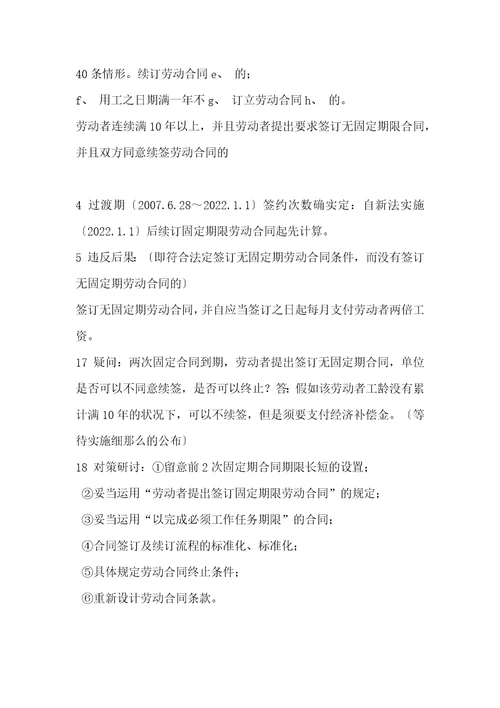 40 条情形。续订劳动合同 e、 的；

f、 用工之日期满一年不 g、 订立劳动合同 h、 的。

劳动者连续满 10 年以上，并且劳动者提出要求签订无固定期限合同，并且双方同意续签劳动合同的

4 过渡期〔2007.6.28～2022.1.1〕签约次数确实定：自新法实施〔2022.1.1〕后续订固定期限劳动合同起先计算。

5 违反后果：〔即符合法定签订无固定期劳动合同条件，而没有签订无固定期劳动合同的〕

签订无固定期劳动合同，并自应当签订之日起每月支付劳动者两倍工资。

17 疑问：两次固定合同到期，劳动者提出签订无固定期合同，单位是否可以不同意续签，是否可以终止？答：假如该劳动者工龄没有累计满 10 年的状况下，可以不续签，但是须要支付经济补偿金。〔等待实施细那么的公布〕

18 对策研讨：①留意前 2 次固定期合同期限长短的设置；

②妥当运用“劳动者提出签订固定期限劳动合同”的规定；

③妥当运用“以完成必须工作任务期限”的合同；

④合同签订及续订流程的标准化、标准化；

⑤具体规定劳动合同终止条件；

⑥重新设计劳动合同条款。